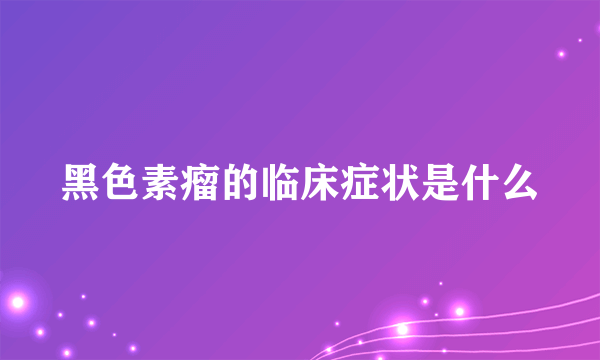 黑色素瘤的临床症状是什么